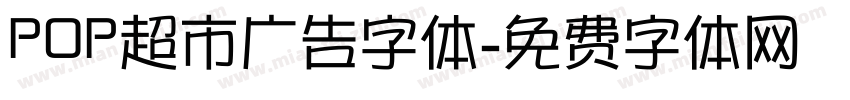 POP超市广告字体-免费字体网